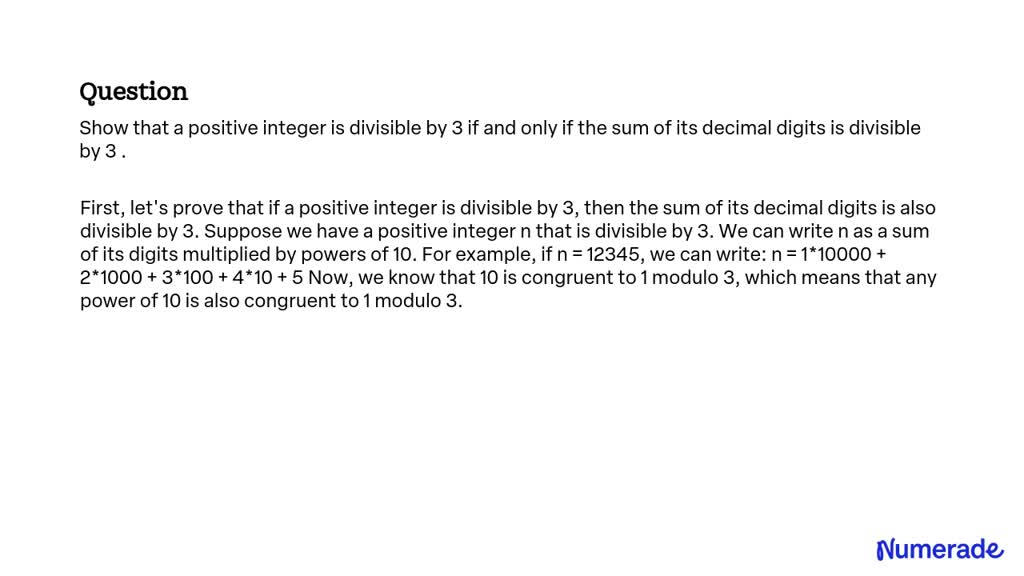 Question

Show that a positive integer is divisible by 3 if and only if the sum of its decimal digits is divisible by 3 .

First, let's prove that if a positive integer is divisible by 3, then the sum of its decimal digits is also divisible by 3. Suppose we have a positive integer n that is divisible by 3. We can write n as a sum of its digits multiplied by powers of 10. For example, if n = 12345, we can write: n = 1*10000 + 2*1000 + 3*100 + 4*10 + 5 Now, we know that 10 is congruent to 1 modulo 3, which means that any power of 10 is also congruent to 1 modulo 3.

Numerade